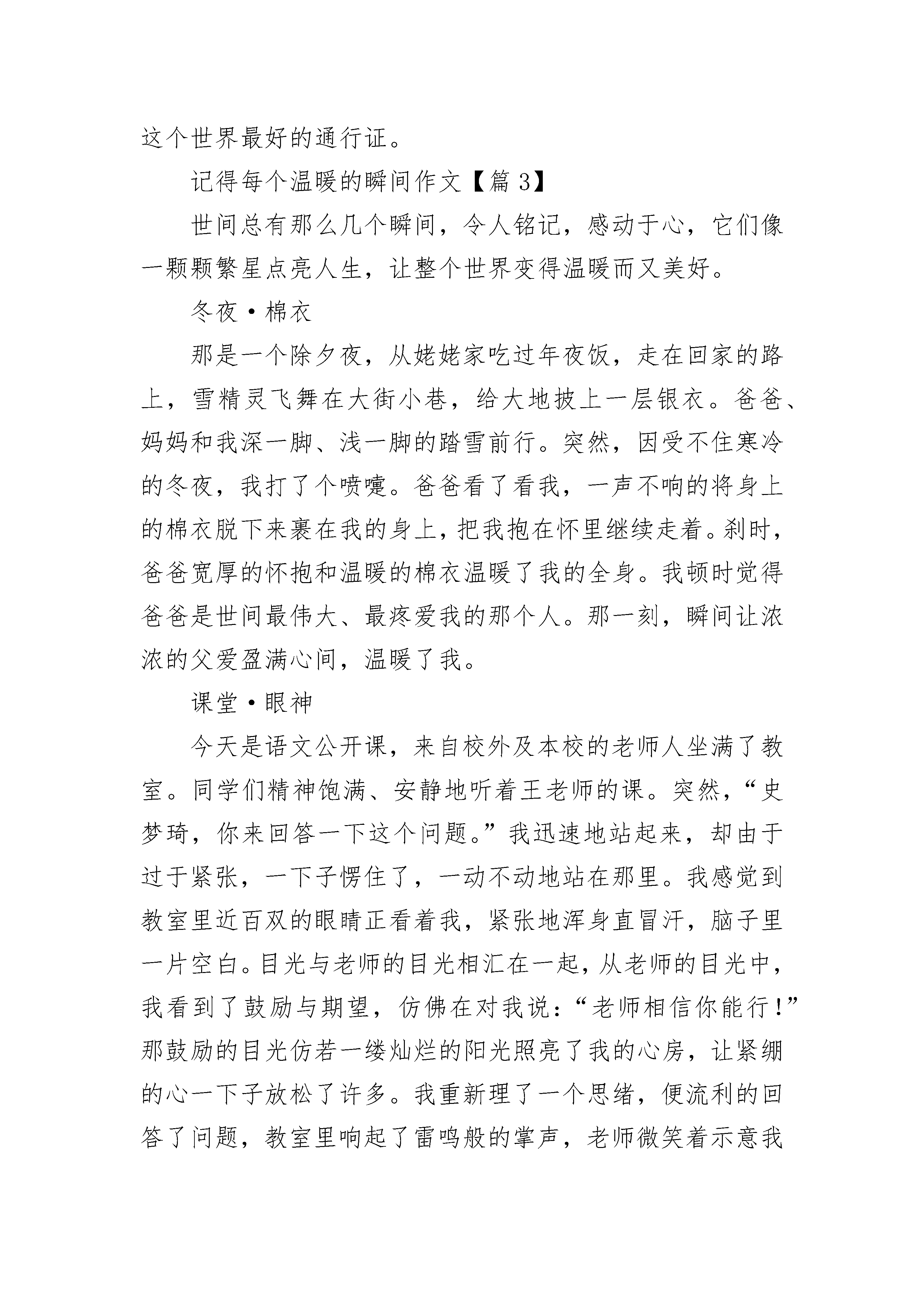 这个世界最好的通行证。

记得每个温暖的瞬间作文【篇 3】

世间总有那么几个瞬间，令人铭记，感动于心，它们像一颗颗繁星点亮人生，让整个世界变得温暖而又美好。

冬夜·棉衣

那是一个除夕夜，从姥姥家吃过年夜饭，走在回家的路上，雪精灵飞舞在大街小巷，给大地披上一层银衣。爸爸、妈妈和我深一脚、浅一脚的踏雪前行。突然，因受不住寒冷的冬夜，我打了个喷嚏。爸爸看了看我，一声不响的将身上的棉衣脱下来裹在我的身上，把我抱在怀里继续走着。刹时，爸爸宽厚的怀抱和温暖的棉衣温暖了我的全身。我顿时觉得爸爸是世间最伟大、最疼爱我的那个人。那一刻，瞬间让浓浓的父爱盈满心间，温暖了我。

课堂·眼神

今天是语文公开课，来自校外及本校的老师人坐满了教室。同学们精神饱满、安静地听着王老师的课。突然，“史梦琦，你来回答一下这个问题。”我迅速地站起来，却由于过于紧张，一下子愣住了，一动不动地站在那里。我感觉到教室里近百双的眼睛正看着我，紧张地浑身直冒汗，脑子里一片空白。目光与老师的目光相汇在一起，从老师的目光中，我看到了鼓励与期望，仿佛在对我说：“老师相信你能行！”那鼓励的目光仿若一缕灿烂的阳光照亮了我的心房，让紧绷的心一下子放松了许多。我重新理了一个思绪，便流利的回答了问题，教室里响起了雷鸣般的掌声，老师微笑着示意我